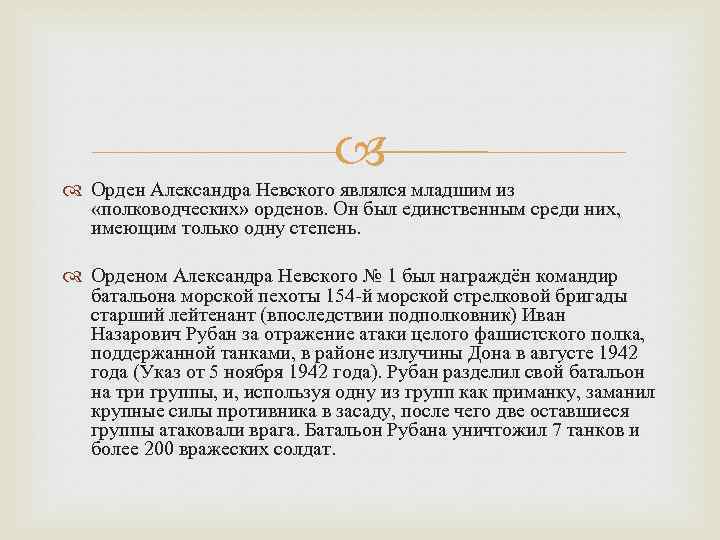 Орден Александра Невского являлся младшим из «полководческих» орденов. Он был единственным среди них, имеющим только одну степень.

Орденом Александра Невского № 1 был награждён командир батальона морской пехоты 154-й морской стрелковой бригады старший лейтенант (впоследствии подполковник) Иван Назарович Рубан за отражение атаки целого фашистского полка, поддержанной танками, в районе излучины Дона в августе 1942 года (Указ от 5 ноября 1942 года). Рубан разделил свой батальон на три группы, и, используя одну из групп как приманку, заманил крупные силы противника в засаду, после чего две оставшиеся группы атаковали врага. Батальон Рубана уничтожил 7 танков и более 200 вражеских солдат.